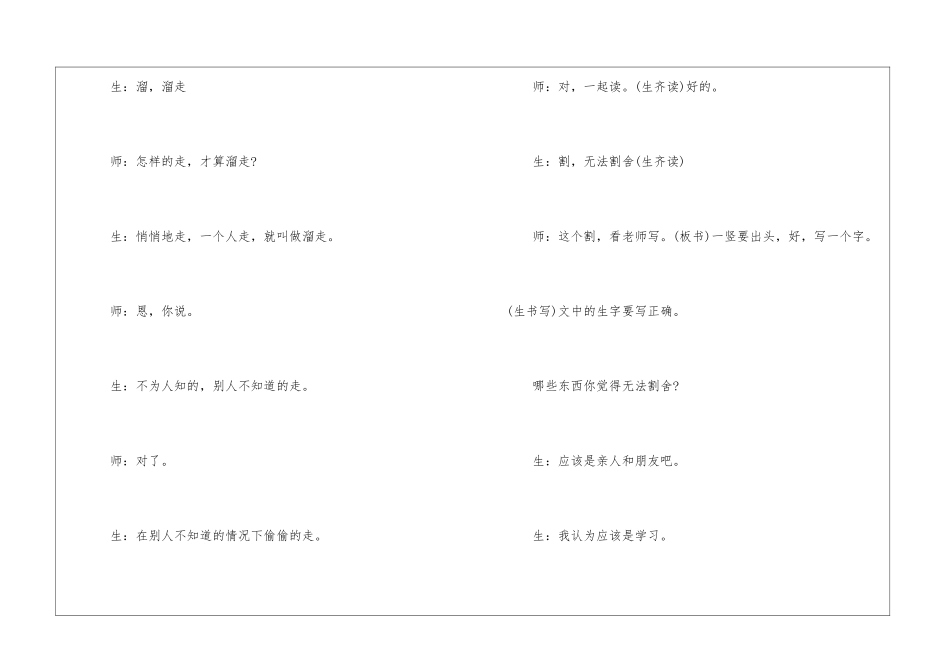 生：溜，溜走

师：怎样的走，才算溜走?

生：悄悄地走，一个人走，就叫做溜走。

师：恩，你说。

生：不为人知的，别人不知道的走。

师：对了。

生：在别人不知道的情况下偷偷的走。

师：对，一起读。(生齐读)好的。

生：割，无法割舍(生齐读)

师：这个割，看老师写。(板书)一竖要出头，好，写一个字。

(生书写)文中的生字要写正确。

哪些东西你觉得无法割舍?

生：应该是亲人和朋友吧。

生：我认为应该是学习。